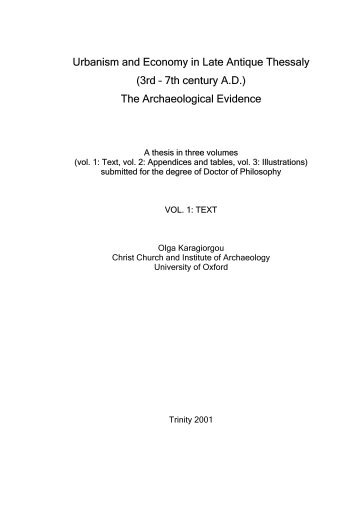 Urbanism and Economy in Late Antique Thessaly
(3rd - 7th century A.D.)
The Archaeological Evidence

A thesis in three volumes
(vol. 1: Text, vol. 2: Appendices and tables, vol. 3: Illustrations)
submitted for the degree of Doctor of Philosophy

VOL. 1: TEXT

Olga Karagiorgou
Christ Church and Institute of Archaeology
University of Oxford

Trinity 2001